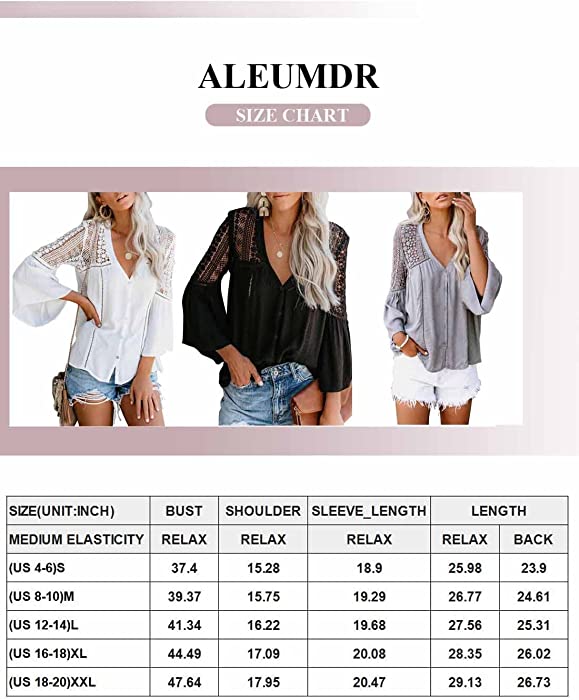 ALEUMDR

SIZE CHART

| SIZE(UNIT:INCH) | BUST | SHOULDER | SLEEVE_LENGTH | LENGTH | |
|---|---|---|---|---|---|
| MEDIUM ELASTICITY | RELAX | RELAX | RELAX | RELAX | BACK |
| (US 4-6)S | 37.4 | 15.28 | 18.9 | 25.98 | 23.9 |
| (US 8-10)M | 39.37 | 15.75 | 19.29 | 26.77 | 24.61 |
| (US 12-14)L | 41.34 | 16.22 | 19.68 | 27.56 | 25.31 |
| (US 16-18)XL | 44.49 | 17.09 | 20.08 | 28.35 | 26.02 |
| (US 18-20)XXL | 47.64 | 17.95 | 20.47 | 29.13 | 26.73 |